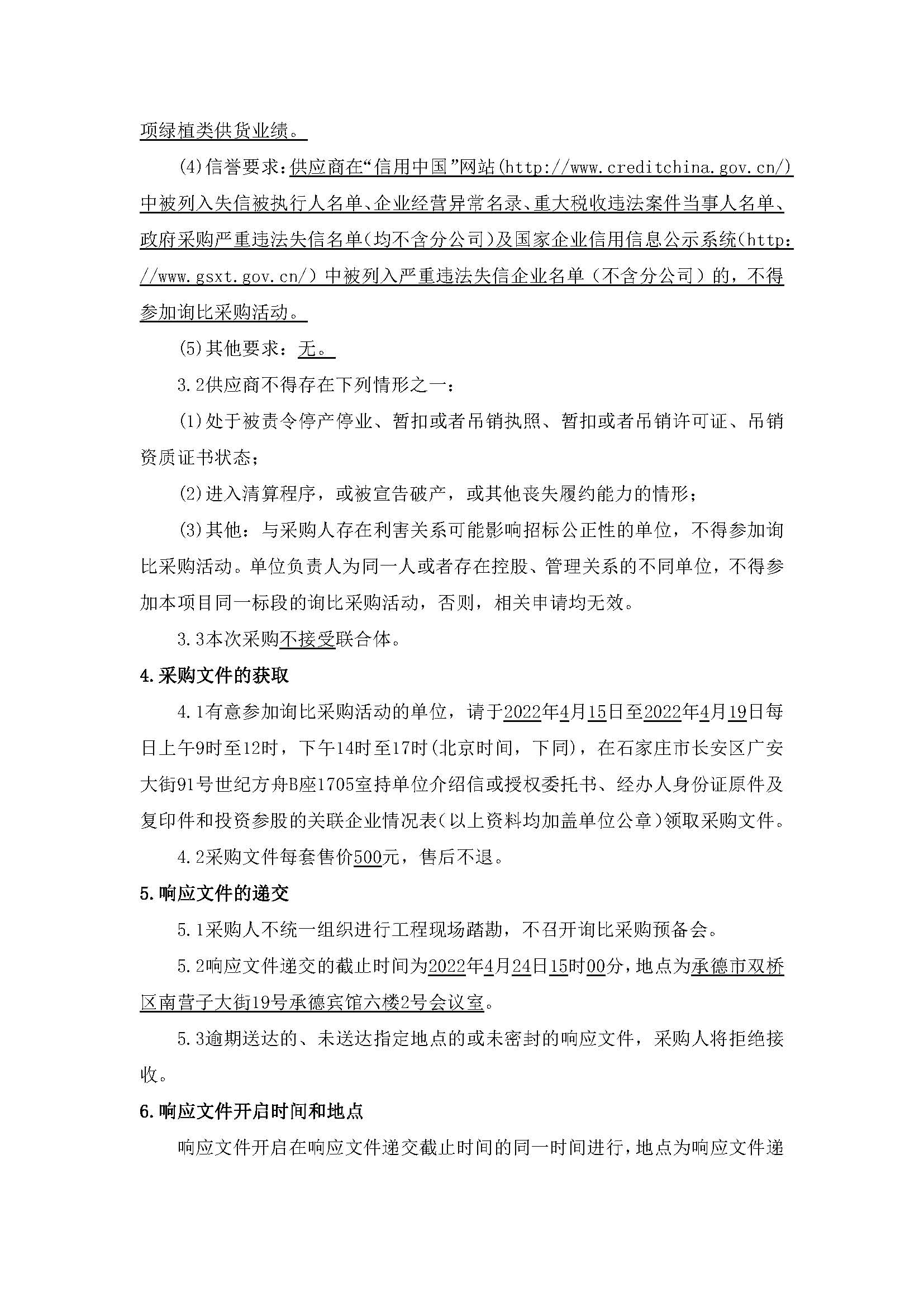 项绿植类供货业绩。

(4)信誉要求:供应商在“信用中国”网站(http://www.creditchina.gov.cn/)中被列入失信被执行人名单、企业经营异常名录、重大税收违法案件当事人名单、政府采购严重违法失信名单(均不含分公司)及国家企业信用信息公示系统(http://www.gsxt.gov.cn/)中被列入严重违法失信企业名单（不含分公司）的，不得参加询比采购活动。

(5)其他要求：无。

3.2供应商不得存在下列情形之一：

(1)处于被责令停产停业、暂扣或者吊销执照、暂扣或者吊销许可证、吊销资质证书状态；

(2)进入清算程序，或被宣告破产，或其他丧失履约能力的情形；

(3)其他：与采购人存在利害关系可能影响招标公正性的单位，不得参加询比采购活动。单位负责人为同一人或者存在控股、管理关系的不同单位，不得参加本项目同一标段的询比采购活动，否则，相关申请均无效。

3.3本次采购不接受联合体。

4.采购文件的获取

4.1有意参加询比采购活动的单位，请于2022年4月15日至2022年4月19日每日上午9时至12时，下午14时至17时(北京时间，下同)，在石家庄市长安区广安大街91号世纪方舟B座1705室持单位介绍信或授权委托书、经办人身份证原件及复印件和投资参股的关联企业情况表(以上资料均加盖单位公章)领取采购文件。

4.2采购文件每套售价500元，售后不退。

5.响应文件的递交

5.1采购人不统一组织进行工程现场踏勘，不召开询比采购预备会。

5.2响应文件递交的截止时间为2022年4月24日15时00分，地点为承德市双桥区南营子大街19号承德宾馆六楼2号会议室。

5.3逾期送达的、未送达指定地点的或未密封的响应文件，采购人将拒绝接收。

6.响应文件开启时间和地点

响应文件开启在响应文件递交截止时间的同一时间进行，地点为响应文件递